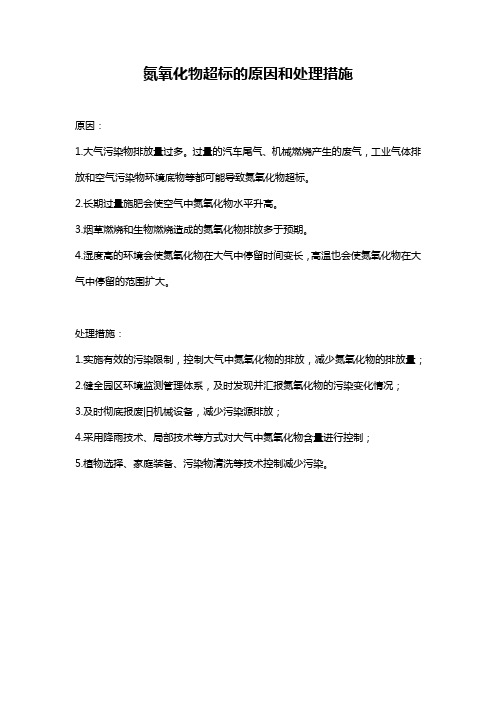 氮氧化物超标的原因和处理措施

原因：

1.大气污染物排放量过多。过量的汽车尾气、机械燃烧产生的废气，工业气体排放和空气污染物环境底物等都可能导致氮氧化物超标。

2.长期过量施肥会使空气中氮氧化物水平升高。

3.烟草燃烧和生物燃烧造成的氮氧化物排放多于预期。

4.湿度高的环境会使氮氧化物在大气中停留时间变长，高温也会使氮氧化物在大气中停留的范围扩大。

处理措施：

1.实施有效的污染限制，控制大气中氮氧化物的排放，减少氮氧化物的排放量；

2.健全园区环境监测管理体系，及时发现并汇报氮氧化物的污染变化情况；

3.及时彻底报废旧机械设备，减少污染源排放；

4.采用降雨技术、局部技术等方式对大气中氮氧化物含量进行控制；

5.植物选择、家庭装备、污染物清洗等技术控制减少污染。